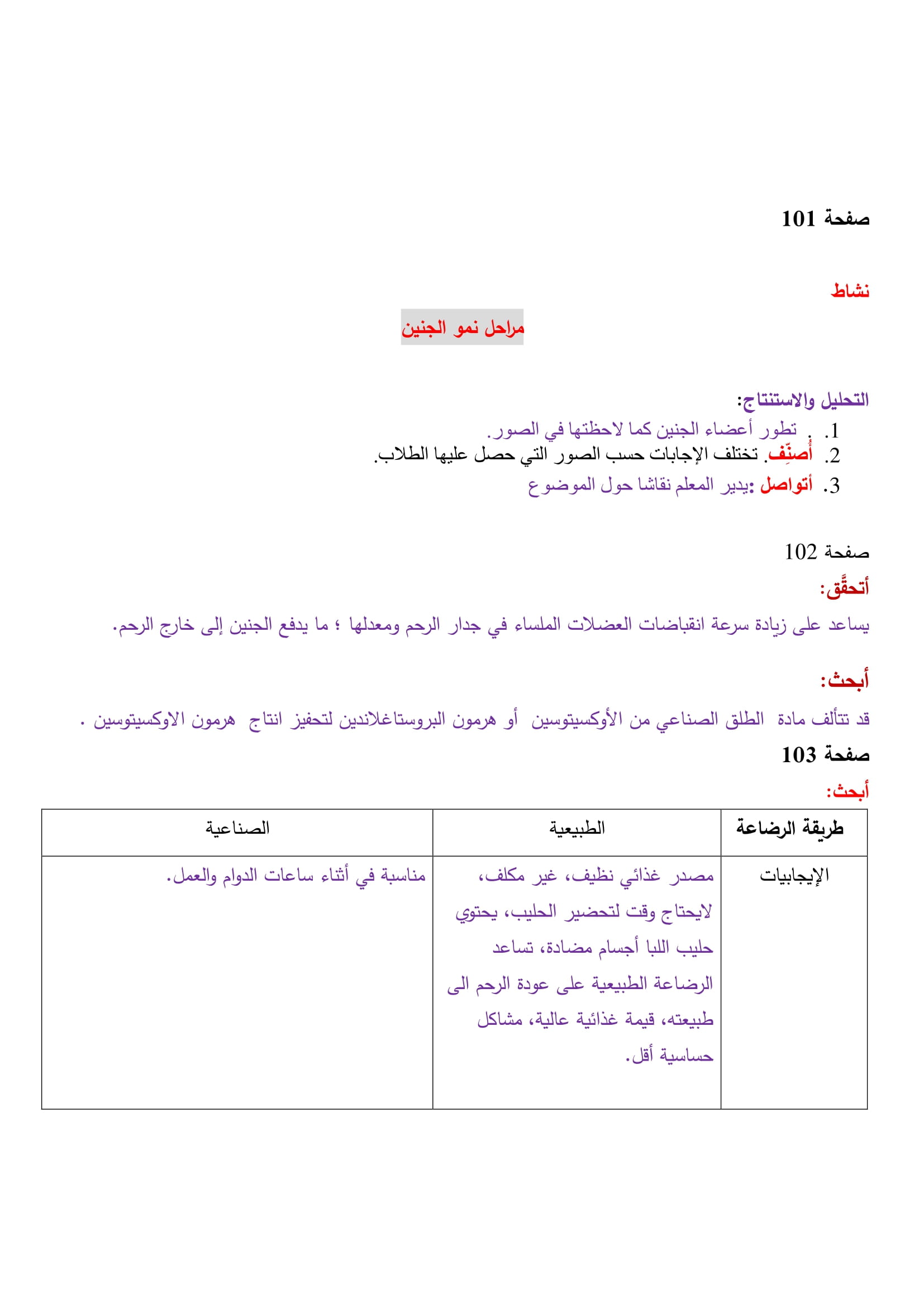 صفحة 101

نشاط

مراحل نمو الجنين

التحليل والاستنتاج:
1. . تطور أعضاء الجنين كما لاحظتها في الصور.
2. أُصنِّف. تختلف الإجابات حسب الصور التي حصل عليها الطلاب.
3. أتواصل :يدير المعلم نقاشا حول الموضوع

صفحة 102

أتحقَّق:

يساعد على زيادة سرعة انقباضات العضلات الملساء في جدار الرحم ومعدلها ؛ ما يدفع الجنين إلى خارج الرحم.

أبحث:

قد تتألف مادة الطلق الصناعي من الأوكسيتوسين أو هرمون البروستاغلاندين لتحفيز انتاج هرمون الاوكسيتوسين .

صفحة 103

أبحث:

| طريقة الرضاعة | الطبيعية | الصناعية |
|---|---|---|
| الإيجابيات | مصدر غذائي نظيف، غير مكلف، لايحتاج وقت لتحضير الحليب، يحتوي حليب اللبا أجسام مضادة، تساعد الرضاعة الطبيعية على عودة الرحم الى طبيعته، قيمة غذائية عالية، مشاكل حساسية أقل. | مناسبة في أثناء ساعات الدوام والعمل. |